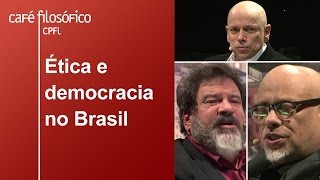 café filosófico
CPFL

Ética e democracia no Brasil